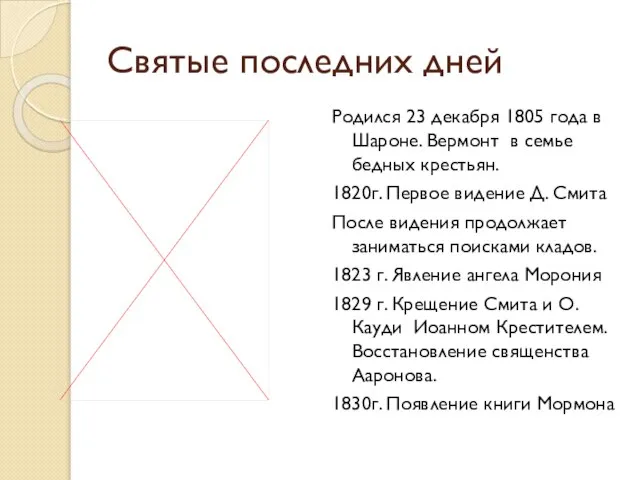 Святые последних дней

Родился 23 декабря 1805 года в Шароне. Вермонт в семье бедных крестьян.

1820г. Первое видение Д. Смита

После видения продолжает заниматься поисками кладов.

1823 г. Явление ангела Морония

1829 г. Крещение Смита и О. Кауди Иоанном Крестителем. Восстановление священства Ааронова.

1830г. Появление книги Мормона